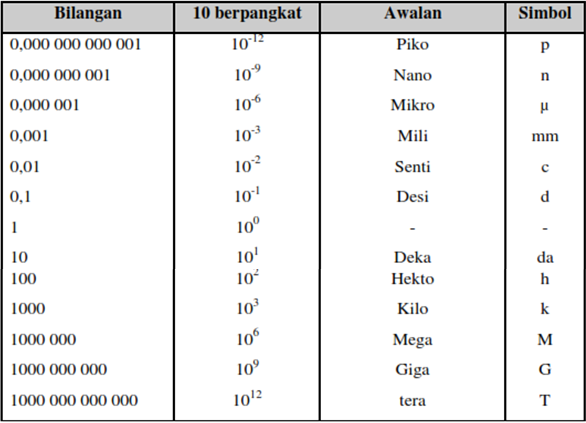 | Bilangan | 10 berpangkat | Awalan | Simbol |
|---|---|---|---|
| 0,000 000 000 001 | $10^{-12}$ | Piko | p |
| 0,000 000 001 | $10^{-9}$ | Nano | n |
| 0,000 001 | $10^{-6}$ | Mikro | μ |
| 0,001 | $10^{-3}$ | Mili | mm |
| 0,01 | $10^{-2}$ | Senti | c |
| 0,1 | $10^{-1}$ | Desi | d |
| 1 | $10^{0}$ | - | - |
| 10 | $10^{1}$ | Deka | da |
| 100 | $10^{2}$ | Hekto | h |
| 1000 | $10^{3}$ | Kilo | k |
| 1000 000 | $10^{6}$ | Mega | M |
| 1000 000 000 | $10^{9}$ | Giga | G |
| 1000 000 000 000 | $10^{12}$ | tera | T |